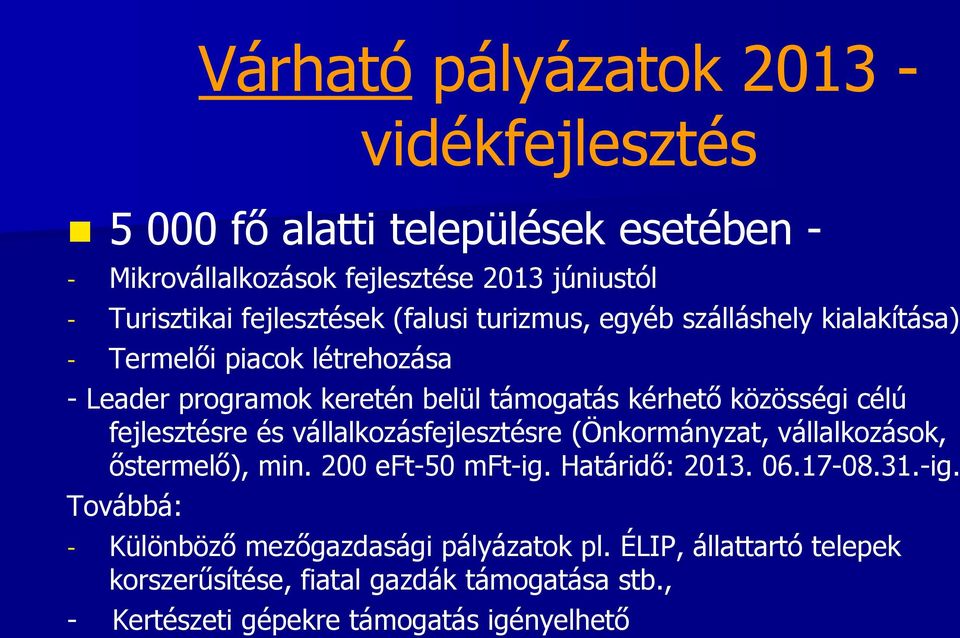 Várható pályázatok 2013 - vidékfejlesztés

5 000 fő alatti települések esetében -
- Mikrovállalkozások fejlesztése 2013 júniustól
- Turisztikai fejlesztések (falusi turizmus, egyéb szálláshely kialakítása)
- Termelői piacok létrehozása
- Leader programok keretén belül támogatás kérhető közösségi célú fejlesztésre és vállalkozásfejlesztésre (Önkormányzat, vállalkozások, őstermelő), min. 200 eFt-50 mFt-ig. Határidő: 2013. 06.17-08.31.-ig.
Továbbá:
- Különböző mezőgazdasági pályázatok pl. ÉLIP, állattartó telepek korszerűsítése, fiatal gazdák támogatása stb.,
- Kertészeti gépekre támogatás igényelhető